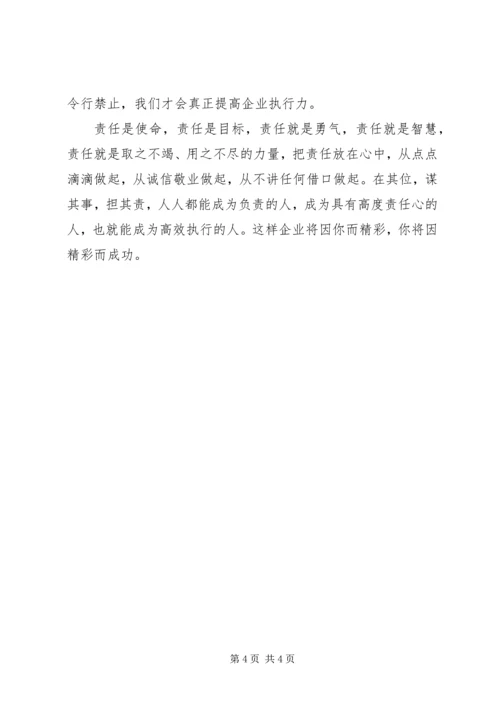 令行禁止，我们才会真正提高企业执行力。

责任是使命，责任是目标，责任就是勇气，责任就是智慧，责任就是取之不竭、用之不尽的力量，把责任放在心中，从点点滴滴做起，从诚信敬业做起，从不讲任何借口做起。在其位，谋其事，担其责，人人都能成为负责的人，成为具有高度责任心的人，也就能成为高效执行的人。这样企业将因你而精彩，你将因精彩而成功。

第 4 页 共 4 页